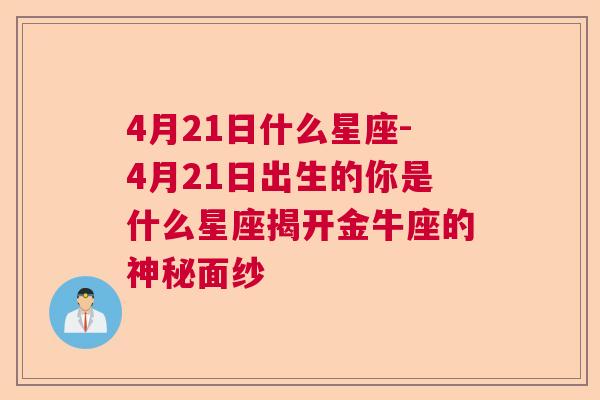 4月21日什么星座-4月21日出生的你是什么星座揭开金牛座的神秘面纱